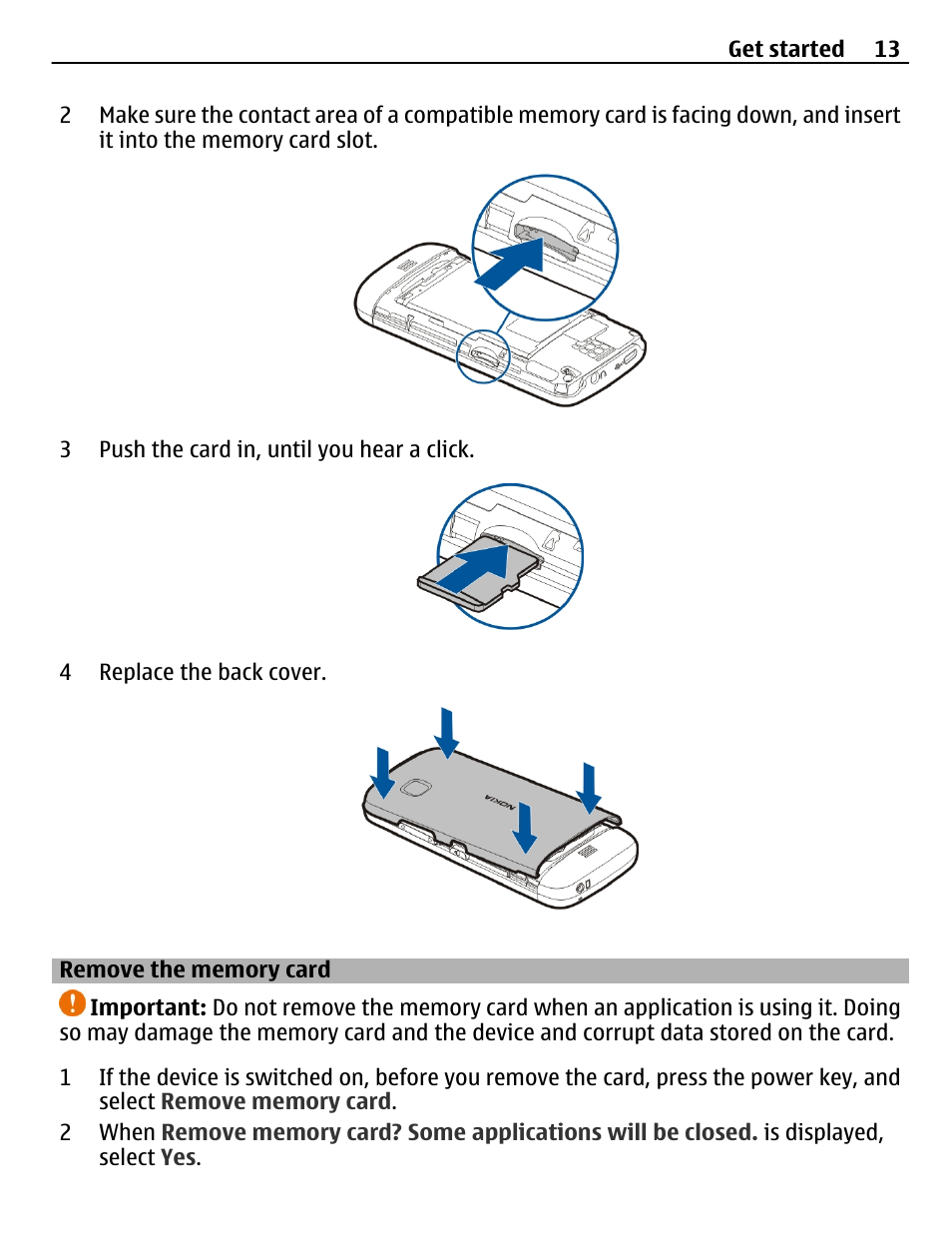 Get started 13

2 Make sure the contact area of a compatible memory card is facing down, and insert it into the memory card slot.

3 Push the card in, until you hear a click.

4 Replace the back cover.

NOKIA

Remove the memory card

Important: Do not remove the memory card when an application is using it. Doing so may damage the memory card and the device and corrupt data stored on the card.

1 If the device is switched on, before you remove the card, press the power key, and select Remove memory card.

2 When Remove memory card? Some applications will be closed. is displayed, select Yes.